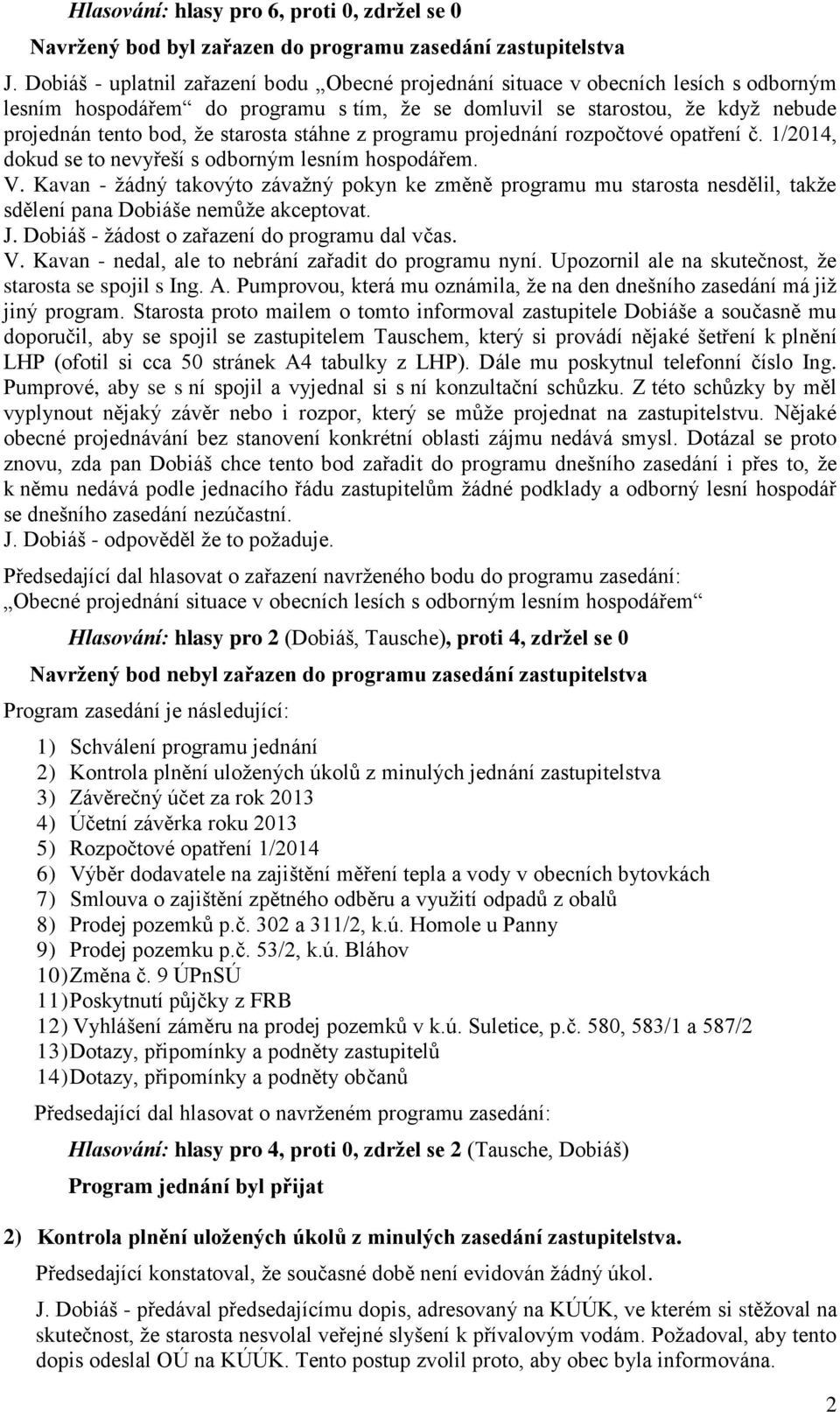 Hlasování: hlasy pro 6, proti 0, zdržel se 0

Navržený bod byl zařazen do programu zasedání zastupitelstva

J. Dobiáš - uplatnil zařazení bodu „Obecné projednání situace v obecních lesích s odborným lesním hospodářem“ do programu s tím, že se domluvil se starostou, že když nebude projednán tento bod, že starosta stáhne z programu projednání rozpočtové opatření č. 1/2014, dokud se to nevyřeší s odborným lesním hospodářem.
V. Kavan - žádný takovýto závažný pokyn ke změně programu mu starosta nesdělil, takže sdělení pana Dobiáše nemůže akceptovat.
J. Dobiáš - žádost o zařazení do programu dal včas.
V. Kavan - nedal, ale to nebrání zařadit do programu nyní. Upozornil ale na skutečnost, že starosta se spojil s Ing. A. Pumprovou, která mu oznámila, že na den dnešního zasedání má již jiný program. Starosta proto mailem o tomto informoval zastupitele Dobiáše a současně mu doporučil, aby se spojil se zastupitelem Tauschem, který si provádí nějaké šetření k plnění LHP (ofotil si cca 50 stránek A4 tabulky z LHP). Dále mu poskytnul telefonní číslo Ing. Pumprové, aby se s ní spojil a vyjednal si s ní konzultační schůzku. Z této schůzky by měl vyplynout nějaký závěr nebo i rozpor, který se může projednat na zastupitelstvu. Nějaké obecné projednávání bez stanovení konkrétní oblasti zájmu nedává smysl. Dotázal se proto znovu, zda pan Dobiáš chce tento bod zařadit do programu dnešního zasedání i přes to, že k němu nedává podle jednacího řádu zastupitelům žádné podklady a odborný lesní hospodář se dnešního zasedání nezúčastní.
J. Dobiáš - odpověděl že to požaduje.

Předsedající dal hlasovat o zařazení navrženého bodu do programu zasedání: „Obecné projednání situace v obecních lesích s odborným lesním hospodářem“

Hlasování: hlasy pro 2 (Dobiáš, Tausche), proti 4, zdržel se 0

Navržený bod nebyl zařazen do programu zasedání zastupitelstva

Program zasedání je následující:

1) Schválení programu jednání
2) Kontrola plnění uložených úkolů z minulých jednání zastupitelstva
3) Závěrečný účet za rok 2013
4) Účetní závěrka roku 2013
5) Rozpočtové opatření 1/2014
6) Výběr dodavatele na zajištění měření tepla a vody v obecních bytovkách
7) Smlouva o zajištění zpětného odběru a využití odpadů z obalů
8) Prodej pozemků p.č. 302 a 311/2, k.ú. Homole u Panny
9) Prodej pozemku p.č. 53/2, k.ú. Bláhov
10) Změna č. 9 ÚPnSÚ
11) Poskytnutí půjčky z FRB
12) Vyhlášení záměru na prodej pozemků v k.ú. Suletice, p.č. 580, 583/1 a 587/2
13) Dotazy, připomínky a podněty zastupitelů
14) Dotazy, připomínky a podněty občanů

Předsedající dal hlasovat o navrženém programu zasedání:

Hlasování: hlasy pro 4, proti 0, zdržel se 2 (Tausche, Dobiáš)

Program jednání byl přijat

2) Kontrola plnění uložených úkolů z minulých zasedání zastupitelstva.

Předsedající konstatoval, že současné době není evidován žádný úkol.

J. Dobiáš - předával předsedajícímu dopis, adresovaný na KÚÚK, ve kterém si stěžoval na skutečnost, že starosta nesvolal veřejné slyšení k přívalovým vodám. Požadoval, aby tento dopis odeslal OÚ na KÚÚK. Tento postup zvolil proto, aby obec byla informována.

2